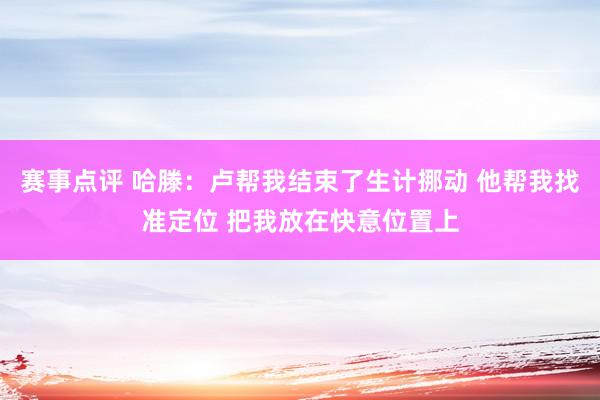 赛事点评 哈滕：卢帮我结束了生计挪动 他帮我找准定位 把我放在快意位置上